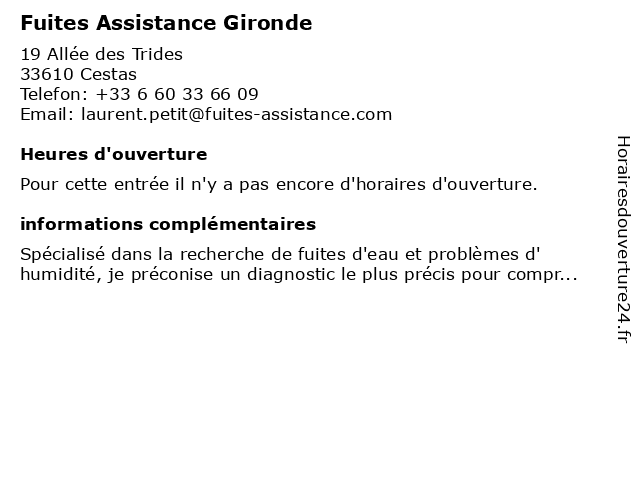 Fuites Assistance Gironde

19 Allée des Trides
33610 Cestas
Telefon: +33 6 60 33 66 09
Email: laurent.petit@fuites-assistance.com

Heures d'ouverture

Pour cette entrée il n'y a pas encore d'horaires d'ouverture.

informations complémentaires

Spécialisé dans la recherche de fuites d'eau et problèmes d' humidité, je préconise un diagnostic le plus précis pour compr...

Horairesdouverture24.fr